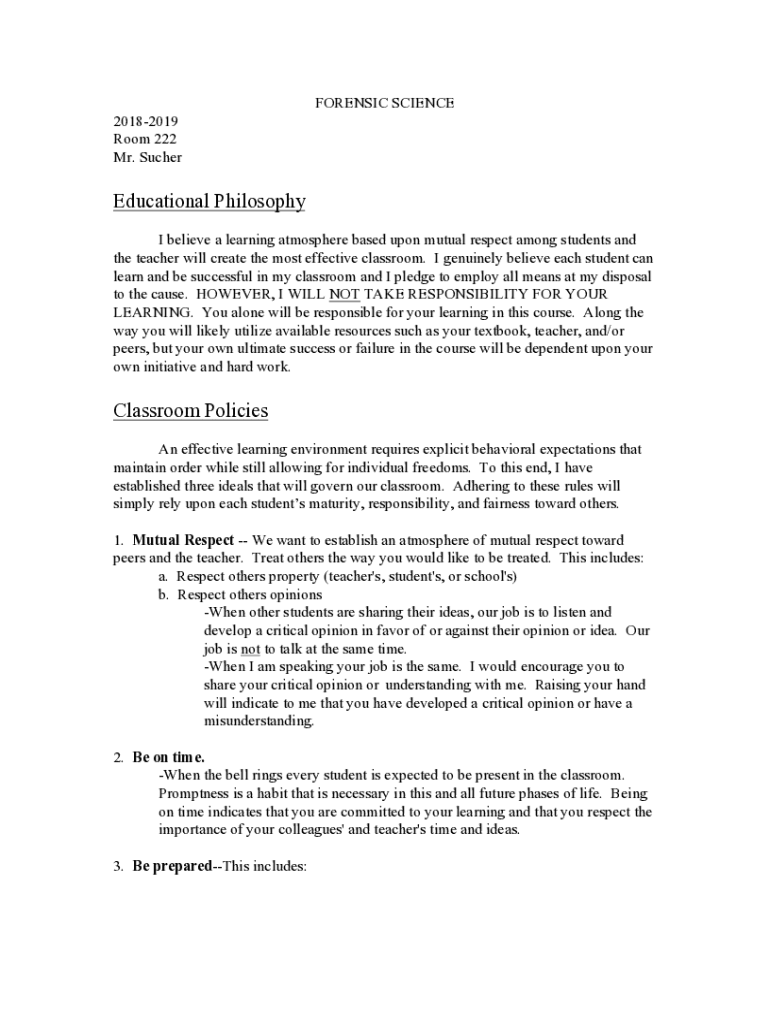 FORENSIC SCIENCE

2018-2019
Room 222
Mr. Sucher

Educational Philosophy

I believe a learning atmosphere based upon mutual respect among students and the teacher will create the most effective classroom. I genuinely believe each student can learn and be successful in my classroom and I pledge to employ all means at my disposal to the cause. HOWEVER, I WILL NOT TAKE RESPONSIBILITY FOR YOUR LEARNING. You alone will be responsible for your learning in this course. Along the way you will likely utilize available resources such as your textbook, teacher, and/or peers, but your own ultimate success or failure in the course will be dependent upon your own initiative and hard work.

Classroom Policies

An effective learning environment requires explicit behavioral expectations that maintain order while still allowing for individual freedoms. To this end, I have established three ideals that will govern our classroom. Adhering to these rules will simply rely upon each student's maturity, responsibility, and fairness toward others.

1. Mutual Respect -- We want to establish an atmosphere of mutual respect toward peers and the teacher. Treat others the way you would like to be treated. This includes:
a. Respect others property (teacher's, student's, or school's)
b. Respect others opinions
-When other students are sharing their ideas, our job is to listen and develop a critical opinion in favor of or against their opinion or idea. Our job is not to talk at the same time.
-When I am speaking your job is the same. I would encourage you to share your critical opinion or understanding with me. Raising your hand will indicate to me that you have developed a critical opinion or have a misunderstanding.

2. Be on time.
-When the bell rings every student is expected to be present in the classroom. Promptness is a habit that is necessary in this and all future phases of life. Being on time indicates that you are committed to your learning and that you respect the importance of your colleagues' and teacher's time and ideas.

3. Be prepared--This includes: